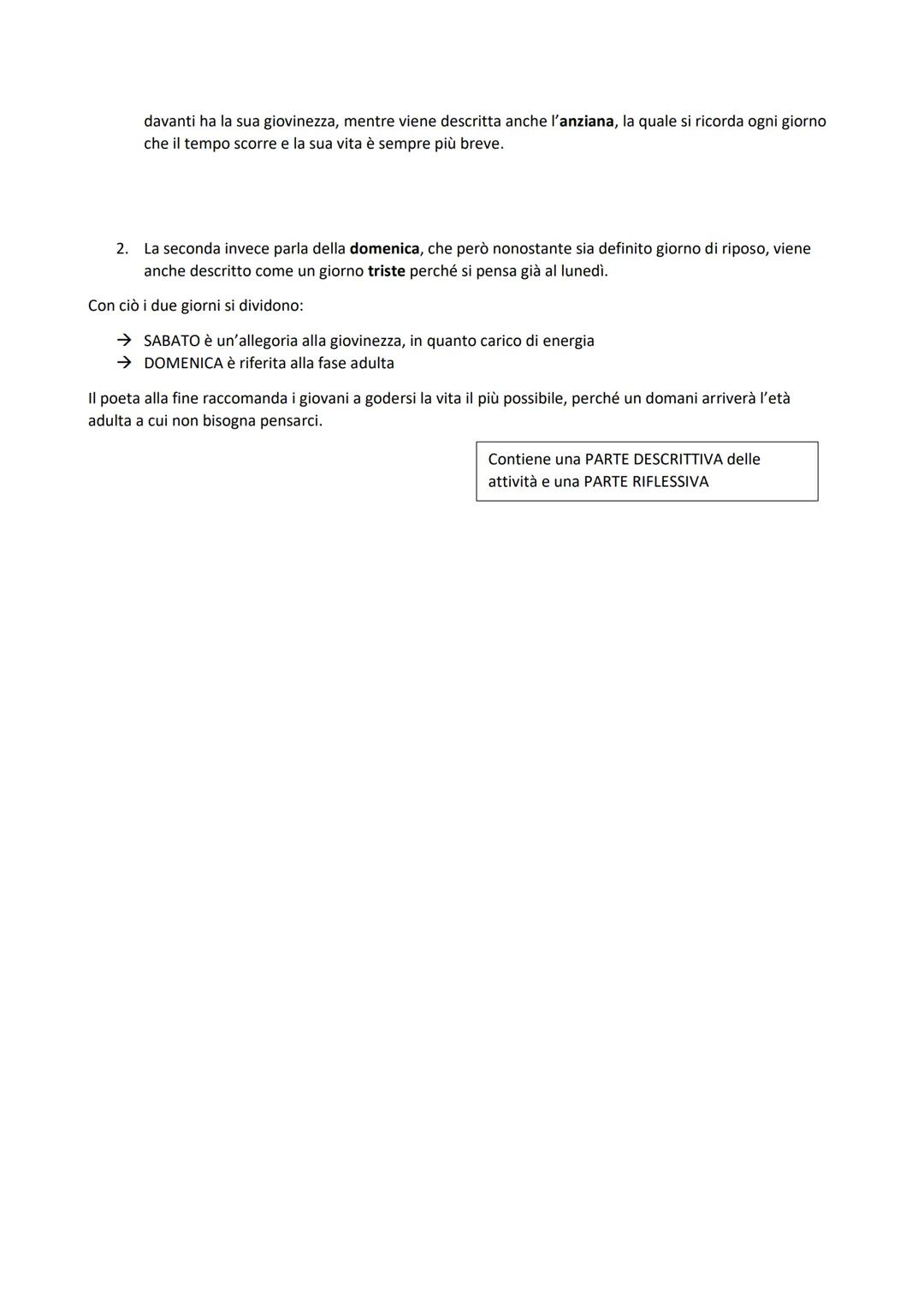 davanti ha la sua giovinezza, mentre viene descritta anche l'anziana, la quale si ricorda ogni giorno che il tempo scorre e la sua vita è sempre più breve.

2. La seconda invece parla della domenica, che però nonostante sia definito giorno di riposo, viene anche descritto come un giorno triste perché si pensa già al lunedì.

Con ciò i due giorni si dividono:

→ SABATO è un'allegoria alla giovinezza, in quanto carico di energia
→ DOMENICA è riferita alla fase adulta

Il poeta alla fine raccomanda i giovani a godersi la vita il più possibile, perché un domani arriverà l'età adulta a cui non bisogna pensarci.

Contiene una PARTE DESCRITTIVA delle attività e una PARTE RIFLESSIVA